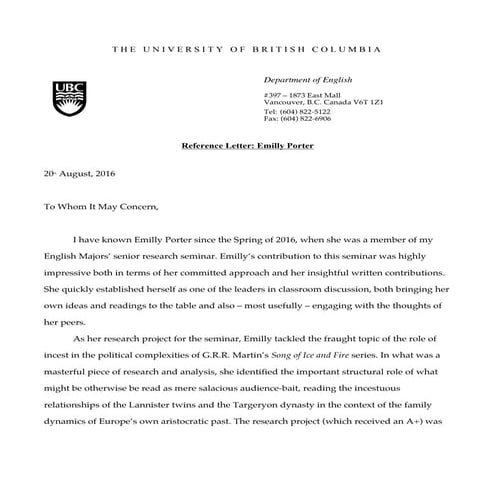 THE UNIVERSITY OF BRITISH COLUMBIA

UBC

Department of English

#397 – 1873 East Mall
Vancouver, B.C. Canada V6T 1Z1
Tel: (604) 822-5122
Fax: (604) 822-6906

Reference Letter: Emilly Porter

20th August, 2016

To Whom It May Concern,

I have known Emilly Porter since the Spring of 2016, when she was a member of my English Majors' senior research seminar. Emilly's contribution to this seminar was highly impressive both in terms of her committed approach and her insightful written contributions. She quickly established herself as one of the leaders in classroom discussion, both bringing her own ideas and readings to the table and also – most usefully – engaging with the thoughts of her peers.

As her research project for the seminar, Emilly tackled the fraught topic of the role of incest in the political complexities of G.R.R. Martin's Song of Ice and Fire series. In what was a masterful piece of research and analysis, she identified the important structural role of what might be otherwise be read as mere salacious audience-bait, reading the incestuous relationships of the Lannister twins and the Targeryon dynasty in the context of the family dynamics of Europe's own aristocratic past. The research project (which received an A+) was